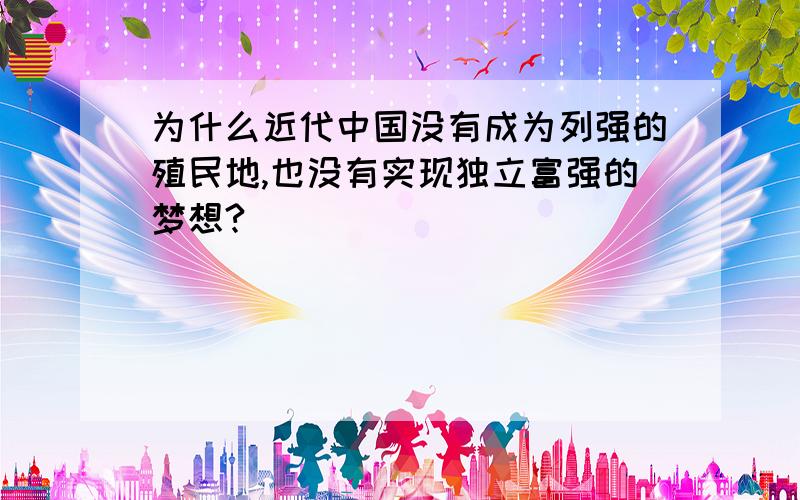 为什么近代中国没有成为列强的殖民地,也没有实现独立富强的梦想?